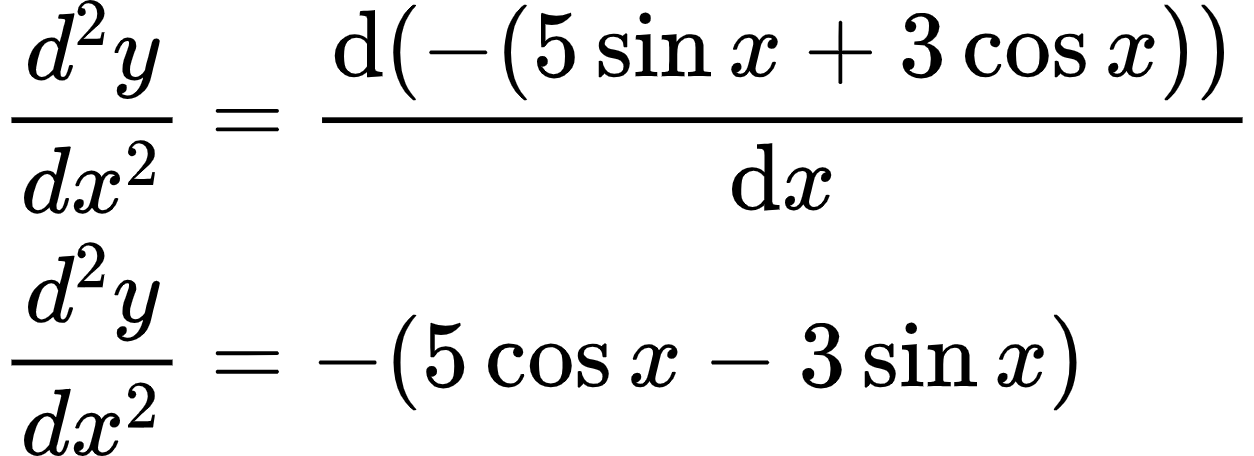 $\frac{d^2y}{dx^2} = \frac{\mathrm{d}(-(5\sin x + 3\cos x))}{\mathrm{d}x}$

$\frac{d^2y}{dx^2} = -(5\cos x - 3\sin x)$